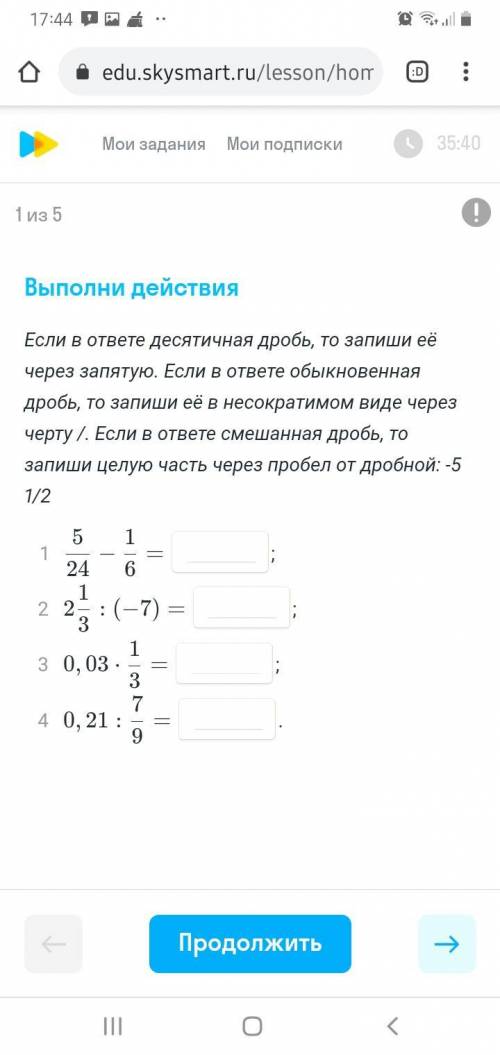 17:44

edu.skysmart.ru/lesson/hom

:D

Мои задания Мои подписки 35:40

1 из 5

Выполни действия

Если в ответе десятичная дробь, то запиши её через запятую. Если в ответе обыкновенная дробь, то запиши её в несократимом виде через черту /. Если в ответе смешанная дробь, то запиши целую часть через пробел от дробной: -5 1/2

1 $\frac{5}{24} - \frac{1}{6} =$ ;
2 $2\frac{1}{3} : (-7) =$ ;
3 $0,03 \cdot \frac{1}{3} =$ ;
4 $0,21 : \frac{7}{9} =$ .

Продолжить